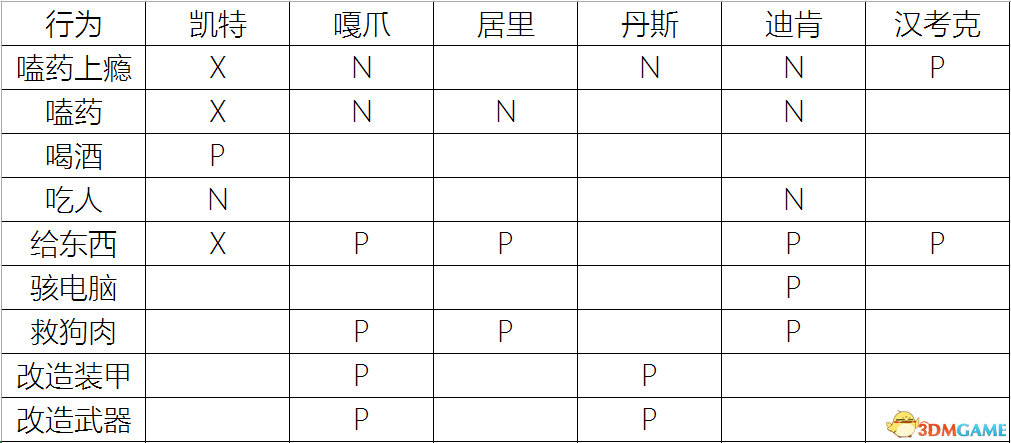 | 行为 | 凯特 | 嘎爪 | 居里 | 丹斯 | 迪肯 | 汉考克 |
|---|---|---|---|---|---|---|
| 嗑药上瘾 | X | N |  | N | N | P |
| 嗑药 | X | N | N |  | N |  |
| 喝酒 | P |  |  |  |  |  |
| 吃人 | N |  |  |  | N |  |
| 给东西 | X | P | P |  | P | P |
| 骇电脑 |  |  |  |  | P |  |
| 救狗肉 |  | P | P |  | P |  |
| 改造装甲 |  | P |  | P |  |  |
| 改造武器 |  | P |  | P |  |  |

3DMGAME